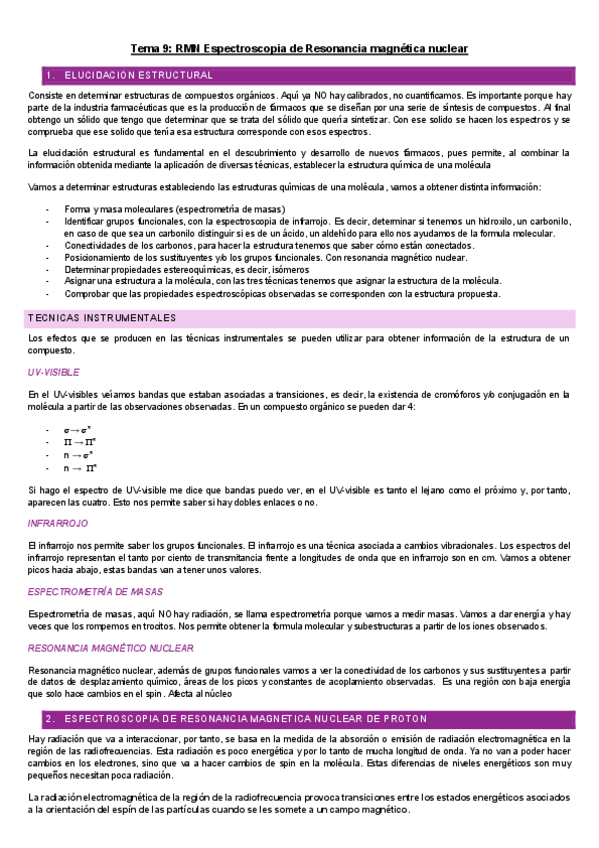 Tema 9: RMN Espectroscopia de Resonancia magnética nuclear

1. ELUCIDACIÓN ESTRUCTURAL

Consiste en determinar estructuras de compuestos orgánicos. Aquí ya NO hay calibrados, no cuantificamos. Es importante porque hay parte de la industria farmacéuticas que es la producción de fármacos que se diseñan por una serie de síntesis de compuestos. Al final obtengo un sólido que tengo que determinar que se trata del sólido que quería sintetizar. Con ese solido se hacen los espectros y se comprueba que ese solido que tenía esa estructura corresponde con esos espectros.

La elucidación estructural es fundamental en el descubrimiento y desarrollo de nuevos fármacos, pues permite, al combinar la información obtenida mediante la aplicación de diversas técnicas, establecer la estructura química de una molécula

Vamos a determinar estructuras estableciendo las estructuras químicas de una molécula, vamos a obtener distinta información:

- Forma y masa moleculares (espectrometría de masas)
- Identificar grupos funcionales, con la espectroscopia de infrarrojo. Es decir, determinar si tenemos un hidroxilo, un carbonilo, en caso de que sea un carbonilo distinguir si es de un ácido, un aldehído para ello nos ayudamos de la formula molecular.
- Conectividades de los carbonos, para hacer la estructura tenemos que saber cómo están conectados.
- Posicionamiento de los sustituyentes y/o los grupos funcionales. Con resonancia magnético nuclear.
- Determinar propiedades estereoquímicas, es decir, isómeros
- Asignar una estructura a la molécula, con las tres técnicas tenemos que asignar la estructura de la molécula.
- Comprobar que las propiedades espectroscópicas observadas se corresponden con la estructura propuesta.

TECNICAS INSTRUMENTALES

Los efectos que se producen en las técnicas instrumentales se pueden utilizar para obtener información de la estructura de un compuesto.

UV-VISIBLE

En el UV-visibles veíamos bandas que estaban asociadas a transiciones, es decir, la existencia de cromóforos y/o conjugación en la molécula a partir de las observaciones observadas. En un compuesto orgánico se pueden dar 4:

- $\sigma \rightarrow \sigma^*$
- $\Pi \rightarrow \Pi^*$
- $n \rightarrow \sigma^*$
- $n \rightarrow \Pi^*$

Si hago el espectro de UV-visible me dice que bandas puedo ver, en el UV-visible es tanto el lejano como el próximo y, por tanto, aparecen las cuatro. Esto nos permite saber si hay dobles enlaces o no.

INFRARROJO

El infrarrojo nos permite saber los grupos funcionales. El infrarrojo es una técnica asociada a cambios vibracionales. Los espectros del infrarrojo representan el tanto por ciento de transmitancia frente a longitudes de onda que en infrarrojo son en cm. Vamos a obtener picos hacia abajo, estas bandas van a tener unos valores.

ESPECTROMETRÍA DE MASAS

Espectrometría de masas, aquí NO hay radiación, se llama espectrometría porque vamos a medir masas. Vamos a dar energía y hay veces que los rompemos en trocitos. Nos permite obtener la formula molecular y subestructuras a partir de los iones observados.

RESONANCIA MAGNÉTICO NUCLEAR

Resonancia magnético nuclear, además de grupos funcionales vamos a ver la conectividad de los carbonos y sus sustituyentes a partir de datos de desplazamiento químico, áreas de los picos y constantes de acoplamiento observadas. Es una región con baja energía que solo hace cambios en el spin. Afecta al núcleo

2. ESPECTROSCOPIA DE RESONANCIA MAGNETICA NUCLEAR DE PROTON

Hay radiación que va a interaccionar, por tanto, se basa en la medida de la absorción o emisión de radiación electromagnética en la región de las radiofrecuencias. Esta radiación es poco energética y por lo tanto de mucha longitud de onda. Ya no van a poder hacer cambios en los electrones, sino que va a hacer cambios de spin en la molécula. Estas diferencias de niveles energéticos son muy pequeños necesitan poca radiación.

La radiación electromagnética de la región de la radiofrecuencia provoca transiciones entre los estados energéticos asociados a la orientación del espín de las partículas cuando se les somete a un campo magnético.